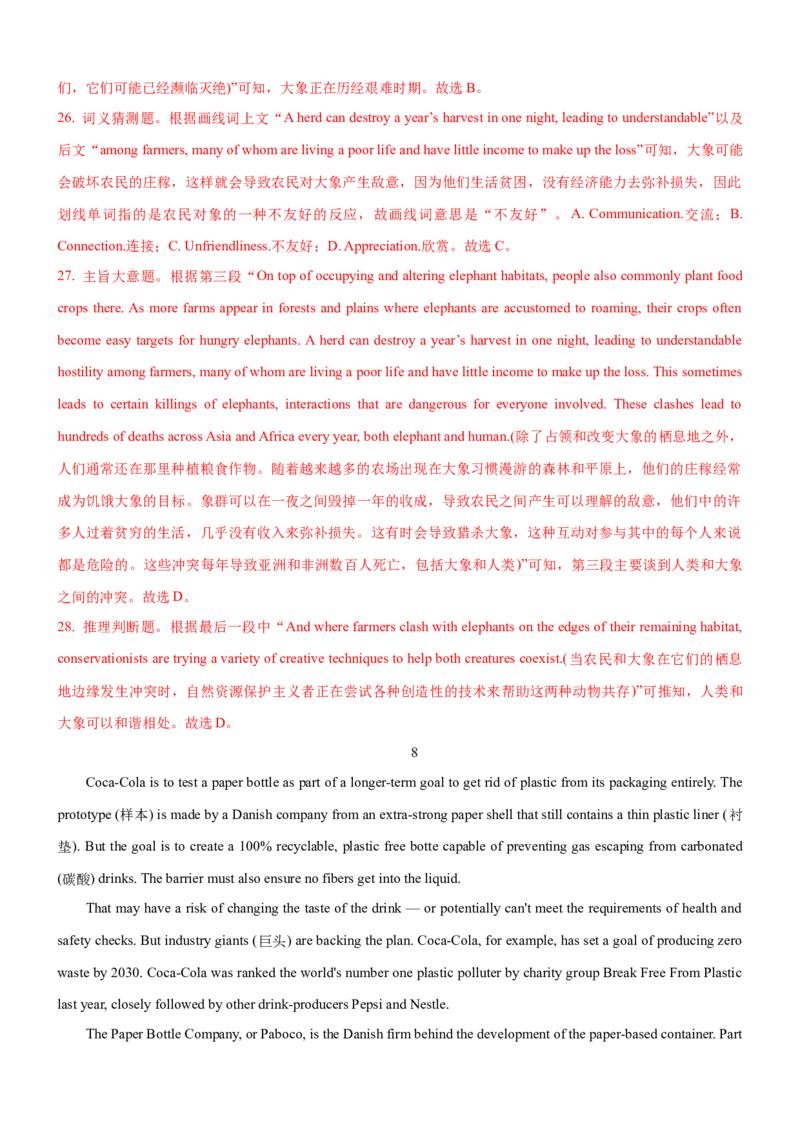 们，它们可能已经濒临灭绝)”可知，大象正在历经艰难时期。故选B。

26. 词义猜测题。根据画线词上文“A herd can destroy a year's harvest in one night, leading to understandable”以及后文“among farmers, many of whom are living a poor life and have little income to make up the loss”可知，大象可能会破坏农民的庄稼，这样就会导致农民对大象产生敌意，因为他们生活贫困，没有经济能力去弥补损失，因此划线单词指的是农民对象的一种不友好的反应，故画线词意思是“不友好”。A. Communication.交流；B. Connection.连接；C. Unfriendliness.不友好；D. Appreciation.欣赏。故选C。

27. 主旨大意题。根据第三段“On top of occupying and altering elephant habitats, people also commonly plant food crops there. As more farms appear in forests and plains where elephants are accustomed to roaming, their crops often become easy targets for hungry elephants. A herd can destroy a year's harvest in one night, leading to understandable hostility among farmers, many of whom are living a poor life and have little income to make up the loss. This sometimes leads to certain killings of elephants, interactions that are dangerous for everyone involved. These clashes lead to hundreds of deaths across Asia and Africa every year, both elephant and human.(除了占领和改变大象的栖息地之外，人们通常还在那里种植粮食作物。随着越来越多的农场出现在大象习惯漫游的森林和平原上，他们的庄稼经常成为饥饿大象的目标。象群可以在一夜之间毁掉一年的收成，导致农民之间产生可以理解的敌意，他们中的许多人过着贫穷的生活，几乎没有收入来弥补损失。这有时会导致猎杀大象，这种互动对参与其中的每个人来说都是危险的。这些冲突每年导致亚洲和非洲数百人死亡，包括大象和人类)”可知，第三段主要谈到人类和大象之间的冲突。故选D。

28. 推理判断题。根据最后一段中“And where farmers clash with elephants on the edges of their remaining habitat, conservationists are trying a variety of creative techniques to help both creatures coexist.(当农民和大象在它们的栖息地边缘发生冲突时，自然资源保护主义者正在尝试各种创造性的技术来帮助这两种动物共存)”可推知，人类和大象可以和谐相处。故选D。

8

Coca-Cola is to test a paper bottle as part of a longer-term goal to get rid of plastic from its packaging entirely. The prototype (样本) is made by a Danish company from an extra-strong paper shell that still contains a thin plastic liner (衬垫). But the goal is to create a 100% recyclable, plastic free botte capable of preventing gas escaping from carbonated (碳酸) drinks. The barrier must also ensure no fibers get into the liquid.

That may have a risk of changing the taste of the drink — or potentially can't meet the requirements of health and safety checks. But industry giants (巨头) are backing the plan. Coca-Cola, for example, has set a goal of producing zero waste by 2030. Coca-Cola was ranked the world's number one plastic polluter by charity group Break Free From Plastic last year, closely followed by other drink-producers Pepsi and Nestle.

The Paper Bottle Company, or Paboco, is the Danish firm behind the development of the paper-based container. Part